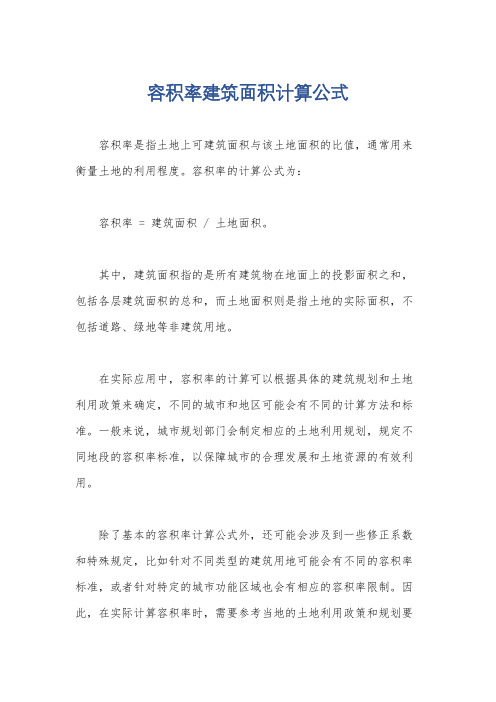 容积率建筑面积计算公式

容积率是指土地上可建筑面积与该土地面积的比值，通常用来衡量土地的利用程度。容积率的计算公式为：

容积率 = 建筑面积 / 土地面积。

其中，建筑面积指的是所有建筑物在地面上的投影面积之和，包括各层建筑面积的总和，而土地面积则是指土地的实际面积，不包括道路、绿地等非建筑用地。

在实际应用中，容积率的计算可以根据具体的建筑规划和土地利用政策来确定，不同的城市和地区可能会有不同的计算方法和标准。一般来说，城市规划部门会制定相应的土地利用规划，规定不同地段的容积率标准，以保障城市的合理发展和土地资源的有效利用。

除了基本的容积率计算公式外，还可能会涉及到一些修正系数和特殊规定，比如针对不同类型的建筑用地可能会有不同的容积率标准，或者针对特定的城市功能区域也会有相应的容积率限制。因此，在实际计算容积率时，需要参考当地的土地利用政策和规划要